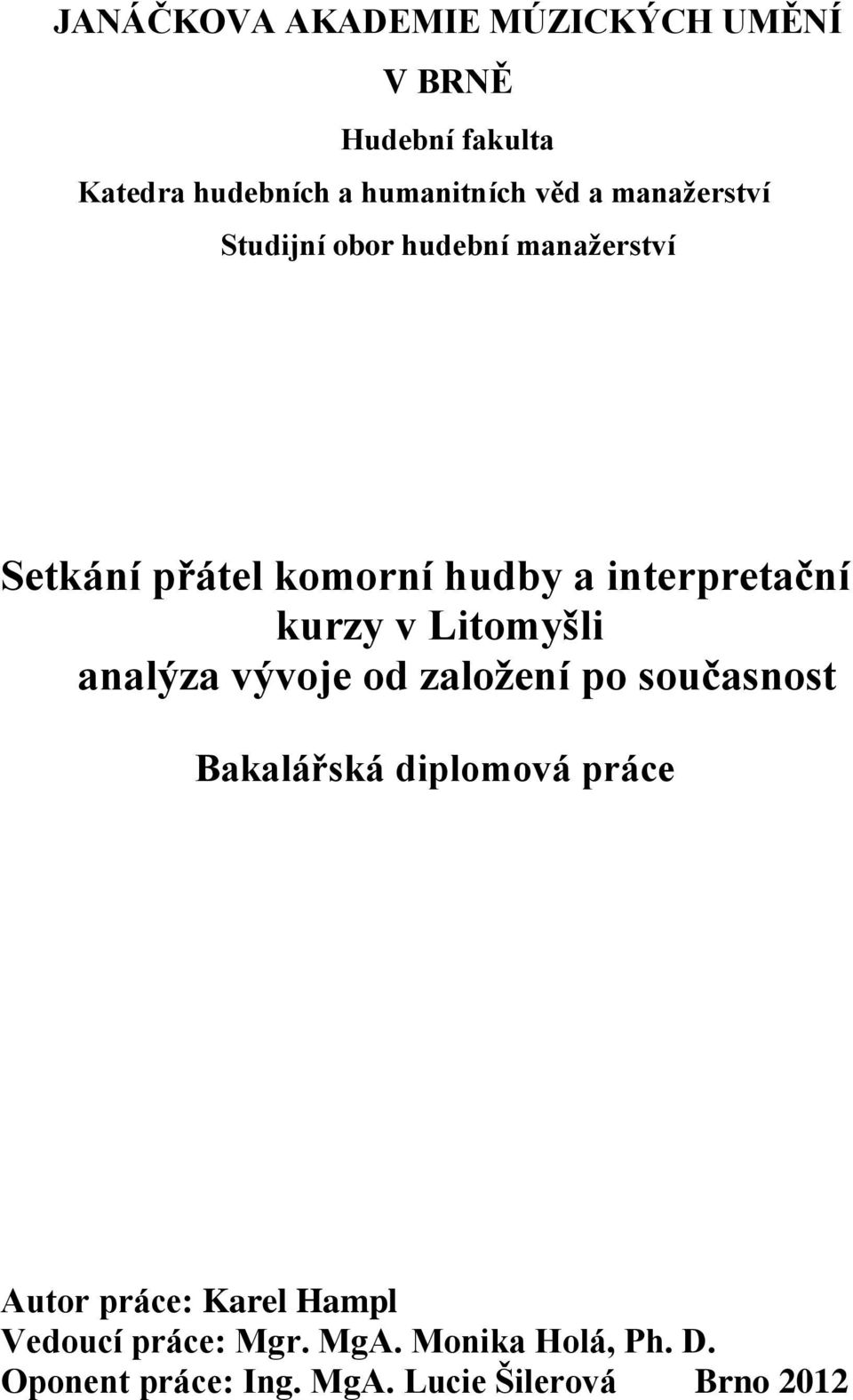 JANÁČKOVA AKADEMIE MÚZICKÝCH UMĚNÍ
V BRNĚ

Hudební fakulta

Katedra hudebních a humanitních věd a manažerství

Studijní obor hudební manažerství

Setkání přátel komorní hudby a interpretační kurzy v Litomyšli
analýza vývoje od založení po současnost

Bakalářská diplomová práce

Autor práce: Karel Hampl
Vedoucí práce: Mgr. MgA. Monika Holá, Ph. D.
Oponent práce: Ing. MgA. Lucie Šilerová Brno 2012